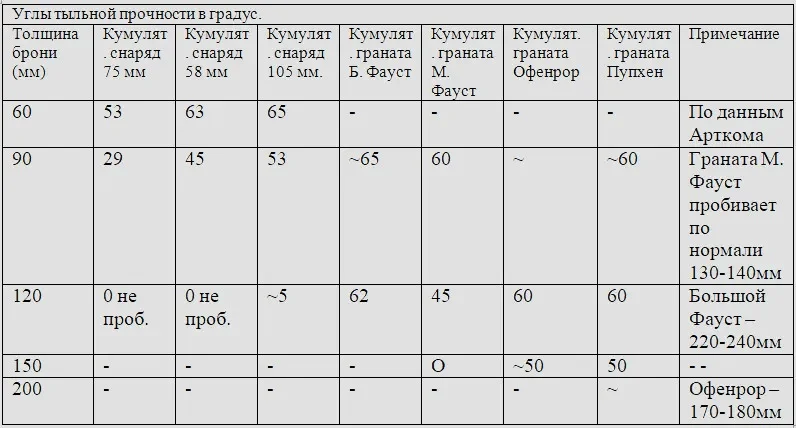 Углы тыльной прочности в градус.

| Толщина брони (мм) | Кумулят. снаряд 75 мм | Кумулят. снаряд 58 мм | Кумулят. снаряд 105 мм. | Кумулят. граната Б. Фауст | Кумулят. граната М. Фауст | Кумулят. граната Офенрор | Кумулят. граната Пупхен | Примечание |
|---|---|---|---|---|---|---|---|---|
| 60 | 53 | 63 | 65 | - | - | - | - | По данным Арткома |
| 90 | 29 | 45 | 53 | ~65 | 60 | ~ | ~60 | Граната М. Фауст пробивает по нормали 130-140мм |
| 120 | 0 не проб. | 0 не проб. | ~5 | 62 | 45 | 60 | 60 | Большой Фауст – 220-240мм |
| 150 | - | - | - | - | О | ~50 | 50 | - - |
| 200 | - | - | - | - | - | - | ~ | Офенрор – 170-180мм |